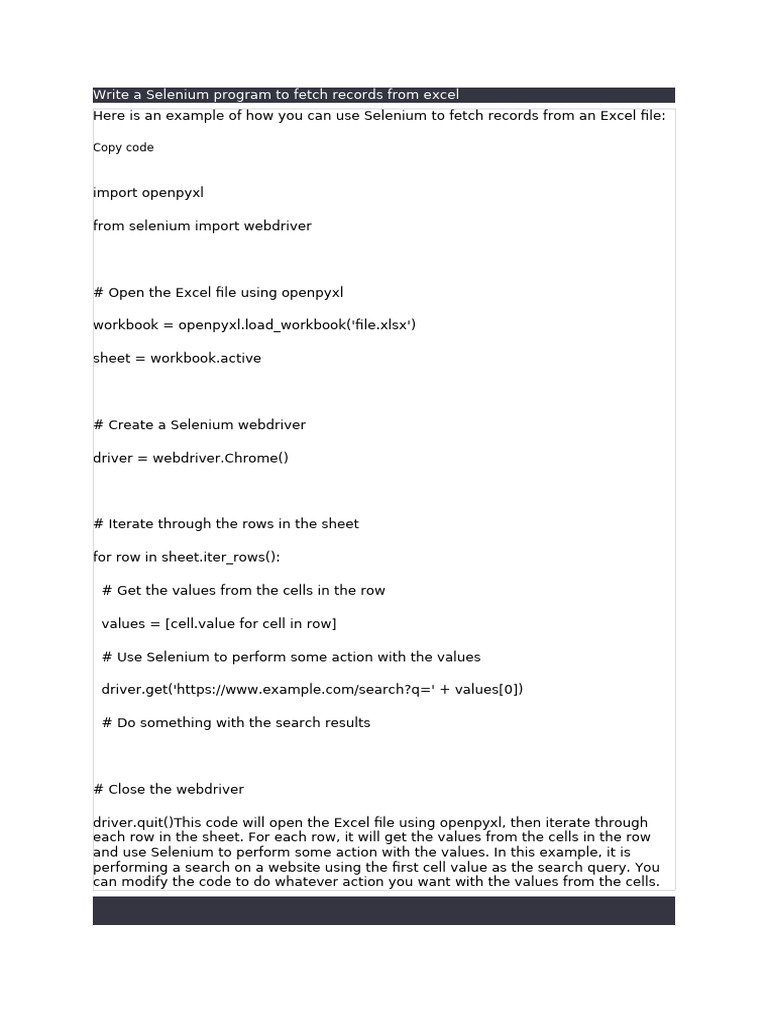 Write a Selenium program to fetch records from excel

Here is an example of how you can use Selenium to fetch records from an Excel file:

Copy code

import openpyxl

from selenium import webdriver

# Open the Excel file using openpyxl

workbook = openpyxl.load_workbook('file.xlsx')

sheet = workbook.active

# Create a Selenium webdriver

driver = webdriver.Chrome()

# Iterate through the rows in the sheet

for row in sheet.iter_rows():

# Get the values from the cells in the row

values = [cell.value for cell in row]

# Use Selenium to perform some action with the values

driver.get('https://www.example.com/search?q=' + values[0])

# Do something with the search results

# Close the webdriver

driver.quit()This code will open the Excel file using openpyxl, then iterate through each row in the sheet. For each row, it will get the values from the cells in the row and use Selenium to perform some action with the values. In this example, it is performing a search on a website using the first cell value as the search query. You can modify the code to do whatever action you want with the values from the cells.